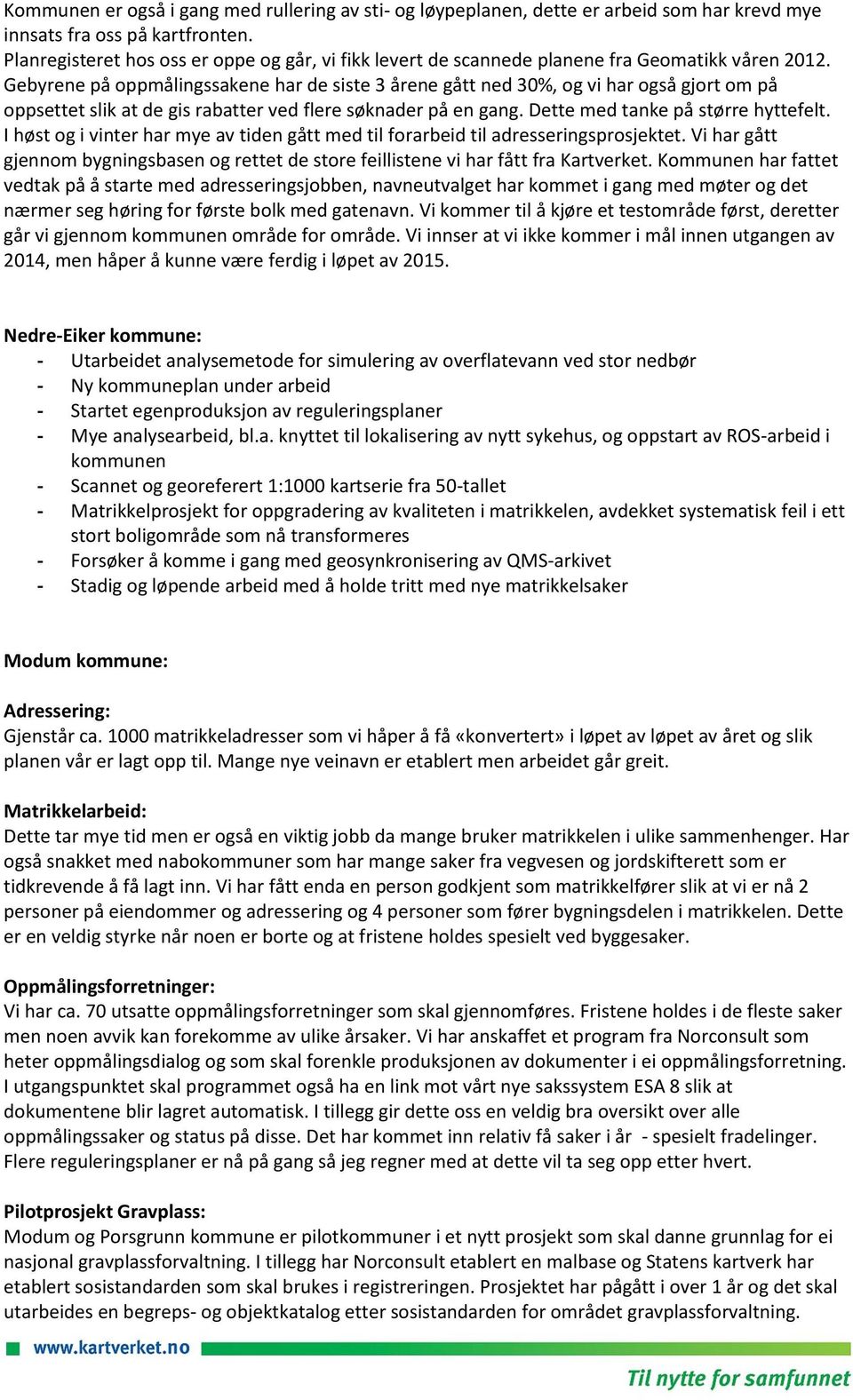 Kommunen er også i gang med rullering av sti- og løypeplanen, dette er arbeid som har krevd mye innsats fra oss på kartfronten.
Planregisteret hos oss er oppe og går, vi fikk levert de scannede planene fra Geomatikk våren 2012.
Gebyrene på oppmålingssakene har de siste 3 årene gått ned 30%, og vi har også gjort om på oppsettet slik at de gis rabatter ved flere søknader på en gang. Dette med tanke på større hyttefelt.
I høst og i vinter har mye av tiden gått med til forarbeid til adresseringsprosjektet. Vi har gått gjennom bygningsbasen og rettet de store feillistene vi har fått fra Kartverket. Kommunen har fattet vedtak på å starte med adresseringsjobben, navneutvalget har kommet i gang med møter og det nærmer seg høring for første bolk med gatenavn. Vi kommer til å kjøre et testområde først, deretter går vi gjennom kommunen område for område. Vi innser at vi ikke kommer i mål innen utgangen av 2014, men håper å kunne være ferdig i løpet av 2015.

Nedre-Eiker kommune:
- Utarbeidet analysemetode for simulering av overflatevann ved stor nedbør
- Ny kommuneplan under arbeid
- Startet egenproduksjon av reguleringsplaner
- Mye analysearbeid, bl.a. knyttet til lokalisering av nytt sykehus, og oppstart av ROS-arbeid i kommunen
- Scannet og georeferert 1:1000 kartserie fra 50-tallet
- Matrikkelprosjekt for oppgradering av kvaliteten i matrikkelen, avdekket systematisk feil i ett stort boligområde som nå transformeres
- Forsøker å komme i gang med geosynkronisering av QMS-arkivet
- Stadig og løpende arbeid med å holde tritt med nye matrikkelsaker

Modum kommune:

Adressering:
Gjenstår ca. 1000 matrikkeladresser som vi håper å få «konvertert» i løpet av løpet av året og slik planen vår er lagt opp til. Mange nye veinavn er etablert men arbeidet går greit.

Matrikkelarbeid:
Dette tar mye tid men er også en viktig jobb da mange bruker matrikkelen i ulike sammenhenger. Har også snakket med nabokommuner som har mange saker fra vegvesen og jordskifterett som er tidkrevende å få lagt inn. Vi har fått enda en person godkjent som matrikkelfører slik at vi er nå 2 personer på eiendommer og adressering og 4 personer som fører bygningsdelen i matrikkelen. Dette er en veldig styrke når noen er borte og at fristene holdes spesielt ved byggesaker.

Oppmålingsforretninger:
Vi har ca. 70 utsatte oppmålingsforretninger som skal gjennomføres. Fristene holdes i de fleste saker men noen avvik kan forekomme av ulike årsaker. Vi har anskaffet et program fra Norconsult som heter oppmålingsdialog og som skal forenkle produksjonen av dokumenter i ei oppmålingsforretning. I utgangspunktet skal programmet også ha en link mot vårt nye sakssystem ESA 8 slik at dokumentene blir lagret automatisk. I tillegg gir dette oss en veldig bra oversikt over alle oppmålingssaker og status på disse. Det har kommet inn relativ få saker i år - spesielt fradelinger. Flere reguleringsplaner er nå på gang så jeg regner med at dette vil ta seg opp etter hvert.

Pilotprosjekt Gravplass:
Modum og Porsgrunn kommune er pilotkommuner i et nytt prosjekt som skal danne grunnlag for ei nasjonal gravplassforvaltning. I tillegg har Norconsult etablert en malbase og Statens kartverk har etablert sosistandarden som skal brukes i registreringen. Prosjektet har pågått i over 1 år og det skal utarbeides en begreps- og objektkatalog etter sosistandarden for området gravplassforvaltning.

www.kartverket.no
Til nytte for samfunnet